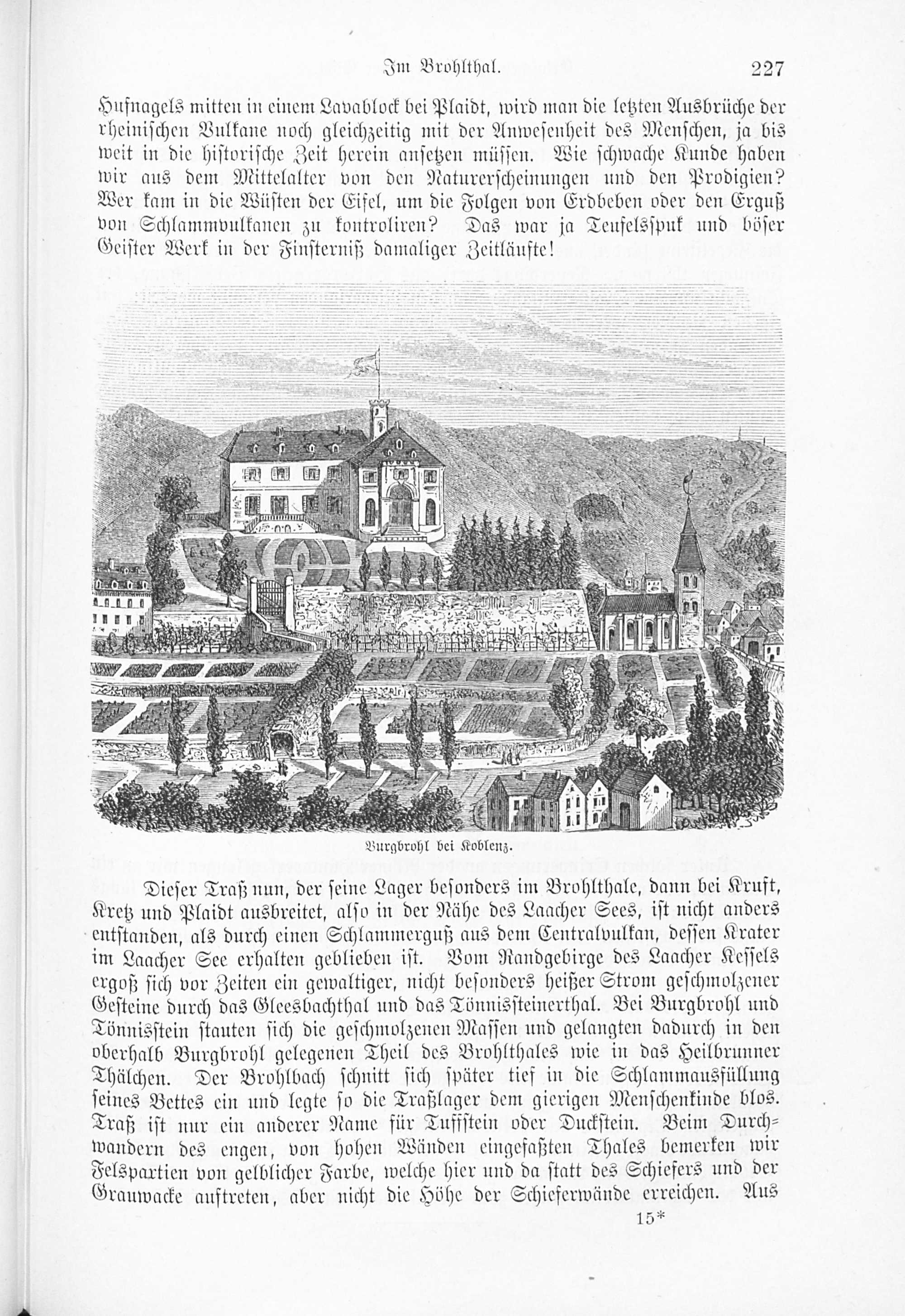 Im Brohlthal. 227

Hufnagels mitten in einem Lavablock bei Plaidt, wird man die letzten Ausbrüche der rheinischen Vulkane noch gleichzeitig mit der Anwesenheit des Menschen, ja bis weit in die historische Zeit herein ansetzen müssen. Wie schwache Kunde haben wir aus dem Mittelalter von den Naturerscheinungen und den Prodigien? Wer kam in die Wüsten der Eifel, um die Folgen von Erdbeben oder den Erguß von Schlammvulkanen zu kontroliren? Das war ja Teufelsspuk und böser Geister Werk in der Finsterniß damaliger Zeitläufte!

Burgbrohl bei Koblenz.

Dieser Traß nun, der seine Lager besonders im Brohlthale, dann bei Kruft, Kretz und Plaidt ausbreitet, also in der Nähe des Laacher Sees, ist nicht anders entstanden, als durch einen Schlammerguß aus dem Centralvulkan, dessen Krater im Laacher See erhalten geblieben ist. Vom Randgebirge des Laacher Kessels ergoß sich vor Zeiten ein gewaltiger, nicht besonders heißer Strom geschmolzener Gesteine durch das Gleesbachthal und das Tönnissteinerthal. Bei Burgbrohl und Tönnisstein stauten sich die geschmolzenen Massen und gelangten dadurch in den oberhalb Burgbrohl gelegenen Theil des Brohlthales wie in das Heilbrunner Thälchen. Der Brohlbach schnitt sich später tief in die Schlammausfüllung seines Bettes ein und legte so die Traßlager dem gierigen Menschenkinde blos. Traß ist nur ein anderer Name für Tuffstein oder Duckstein. Beim Durchwandern des engen, von hohen Wänden eingefaßten Thales bemerken wir Felspartien von gelblicher Farbe, welche hier und da statt des Schiefers und der Grauwacke auftreten, aber nicht die Höhe der Schieferwände erreichen. Aus

15*